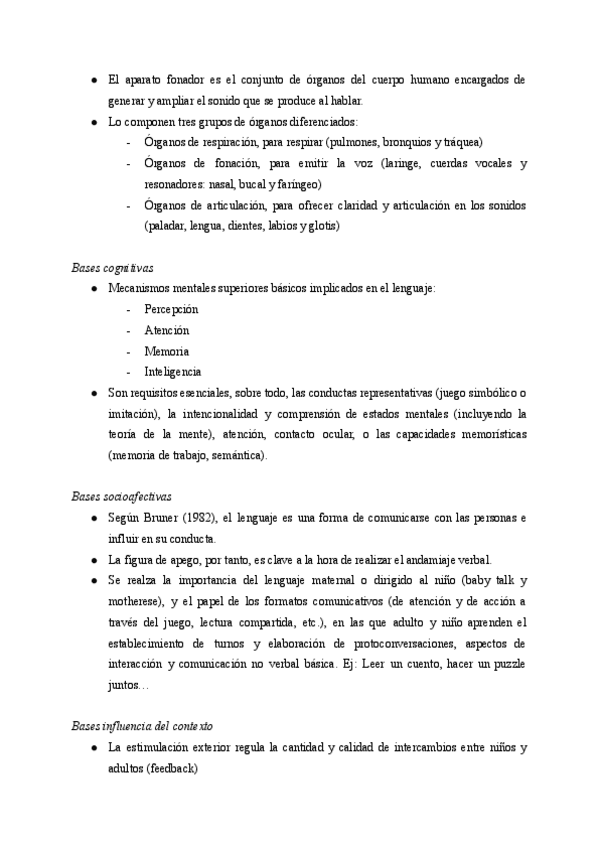 ● El aparato fonador es el conjunto de órganos del cuerpo humano encargados de generar y ampliar el sonido que se produce al hablar.
● Lo componen tres grupos de órganos diferenciados:
- Órganos de respiración, para respirar (pulmones, bronquios y tráquea)
- Órganos de fonación, para emitir la voz (laringe, cuerdas vocales y resonadores: nasal, bucal y faríngeo)
- Órganos de articulación, para ofrecer claridad y articulación en los sonidos (paladar, lengua, dientes, labios y glotis)

Bases cognitivas
● Mecanismos mentales superiores básicos implicados en el lenguaje:
- Percepción
- Atención
- Memoria
- Inteligencia
● Son requisitos esenciales, sobre todo, las conductas representativas (juego simbólico o imitación), la intencionalidad y comprensión de estados mentales (incluyendo la teoría de la mente), atención, contacto ocular, o las capacidades memorísticas (memoria de trabajo, semántica).

Bases socioafectivas
● Según Bruner (1982), el lenguaje es una forma de comunicarse con las personas e influir en su conducta.
● La figura de apego, por tanto, es clave a la hora de realizar el andamiaje verbal.
● Se realza la importancia del lenguaje maternal o dirigido al niño (baby talk y motherese), y el papel de los formatos comunicativos (de atención y de acción a través del juego, lectura compartida, etc.), en las que adulto y niño aprenden el establecimiento de turnos y elaboración de protoconversaciones, aspectos de interacción y comunicación no verbal básica. Ej: Leer un cuento, hacer un puzzle juntos…

Bases influencia del contexto
● La estimulación exterior regula la cantidad y calidad de intercambios entre niños y adultos (feedback)